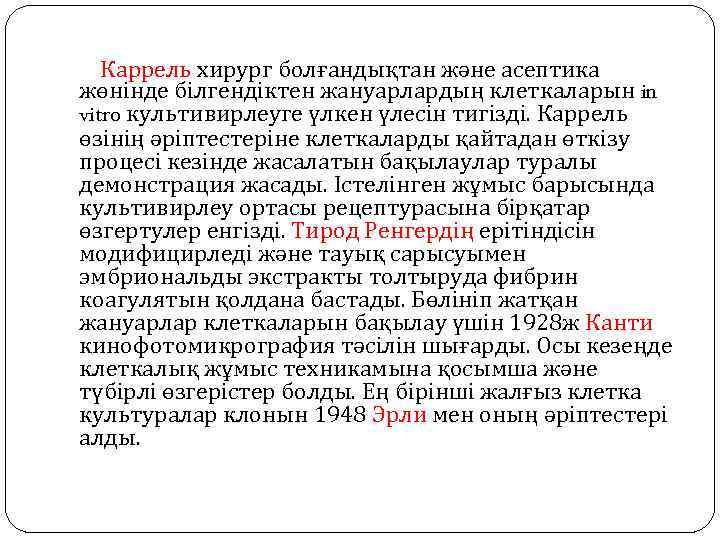 Каррель хирург болғандықтан және асептика жөнінде білгендіктен жануарлардың клеткаларын in vitro культивирлеуге үлкен үлесін тигізді. Каррель өзінің әріптестеріне клеткаларды қайтадан өткізу процесі кезінде жасалатын бақылаулар туралы демонстрация жасады. Істелінген жұмыс барысында культивирлеу ортасы рецептурасына бірқатар өзгертулер енгізді. Тирод Ренгердің ерітіндісін модифицирледі және тауық сарысуымен эмбриональды экстракты толтыруда фибрин коагулятын қолдана бастады. Бөлініп жатқан жануарлар клеткаларын бақылау үшін 1928ж Канти кинофотомикрография тәсілін шығарды. Осы кезеңде клеткалық жұмыс техникамына қосымша және түбірлі өзгерістер болды. Ең бірінші жалғыз клетка культуралар клонын 1948 Эрли мен оның әріптестері алды.